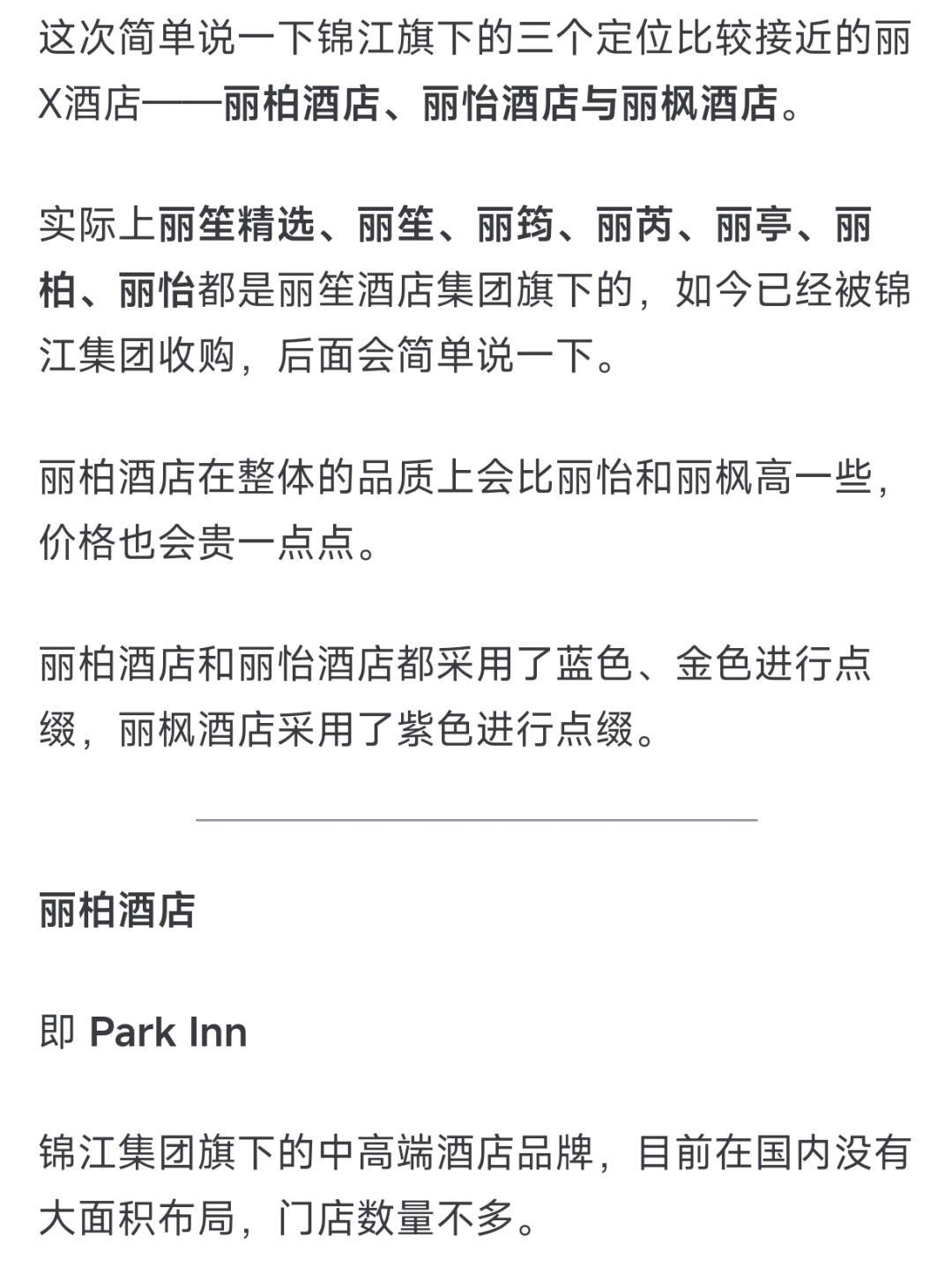 这次简单说一下锦江旗下的三个定位比较接近的丽X酒店——丽柏酒店、丽怡酒店与丽枫酒店。

实际上丽笙精选、丽笙、丽筠、丽芮、丽亭、丽柏、丽怡都是丽笙酒店集团旗下的，如今已经被锦江集团收购，后面会简单说一下。

丽柏酒店在整体的品质上会比丽怡和丽枫高一些，价格也会贵一点点。

丽柏酒店和丽怡酒店都采用了蓝色、金色进行点缀，丽枫酒店采用了紫色进行点缀。

丽柏酒店

即 Park Inn

锦江集团旗下的中高端酒店品牌，目前在国内没有大面积布局，门店数量不多。